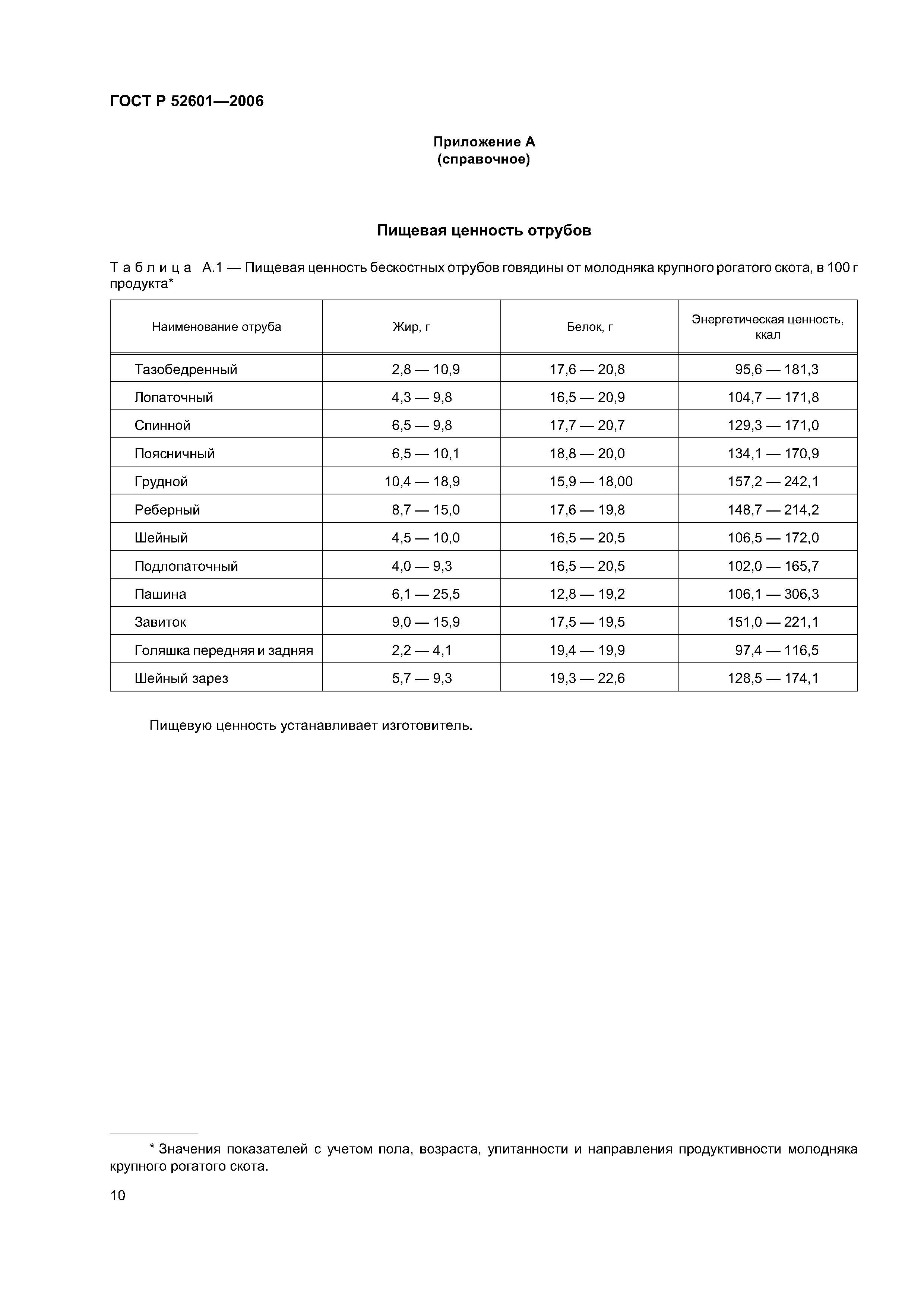 ГОСТ Р 52601—2006

Приложение А
(справочное)

Пищевая ценность отрубов

Таблица А.1 — Пищевая ценность бескостных отрубов говядины от молодняка крупного рогатого скота, в 100 г продукта*

| Наименование отруба | Жир, г | Белок, г | Энергетическая ценность, ккал |
|---|---|---|---|
| Тазобедренный | 2,8 — 10,9 | 17,6 — 20,8 | 95,6 — 181,3 |
| Лопаточный | 4,3 — 9,8 | 16,5 — 20,9 | 104,7 — 171,8 |
| Спинной | 6,5 — 9,8 | 17,7 — 20,7 | 129,3 — 171,0 |
| Поясничный | 6,5 — 10,1 | 18,8 — 20,0 | 134,1 — 170,9 |
| Грудной | 10,4 — 18,9 | 15,9 — 18,00 | 157,2 — 242,1 |
| Реберный | 8,7 — 15,0 | 17,6 — 19,8 | 148,7 — 214,2 |
| Шейный | 4,5 — 10,0 | 16,5 — 20,5 | 106,5 — 172,0 |
| Подлопаточный | 4,0 — 9,3 | 16,5 — 20,5 | 102,0 — 165,7 |
| Пашина | 6,1 — 25,5 | 12,8 — 19,2 | 106,1 — 306,3 |
| Завиток | 9,0 — 15,9 | 17,5 — 19,5 | 151,0 — 221,1 |
| Голяшка передняя и задняя | 2,2 — 4,1 | 19,4 — 19,9 | 97,4 — 116,5 |
| Шейный зарез | 5,7 — 9,3 | 19,3 — 22,6 | 128,5 — 174,1 |

Пищевую ценность устанавливает изготовитель.

* Значения показателей с учетом пола, возраста, упитанности и направления продуктивности молодняка крупного рогатого скота.

10